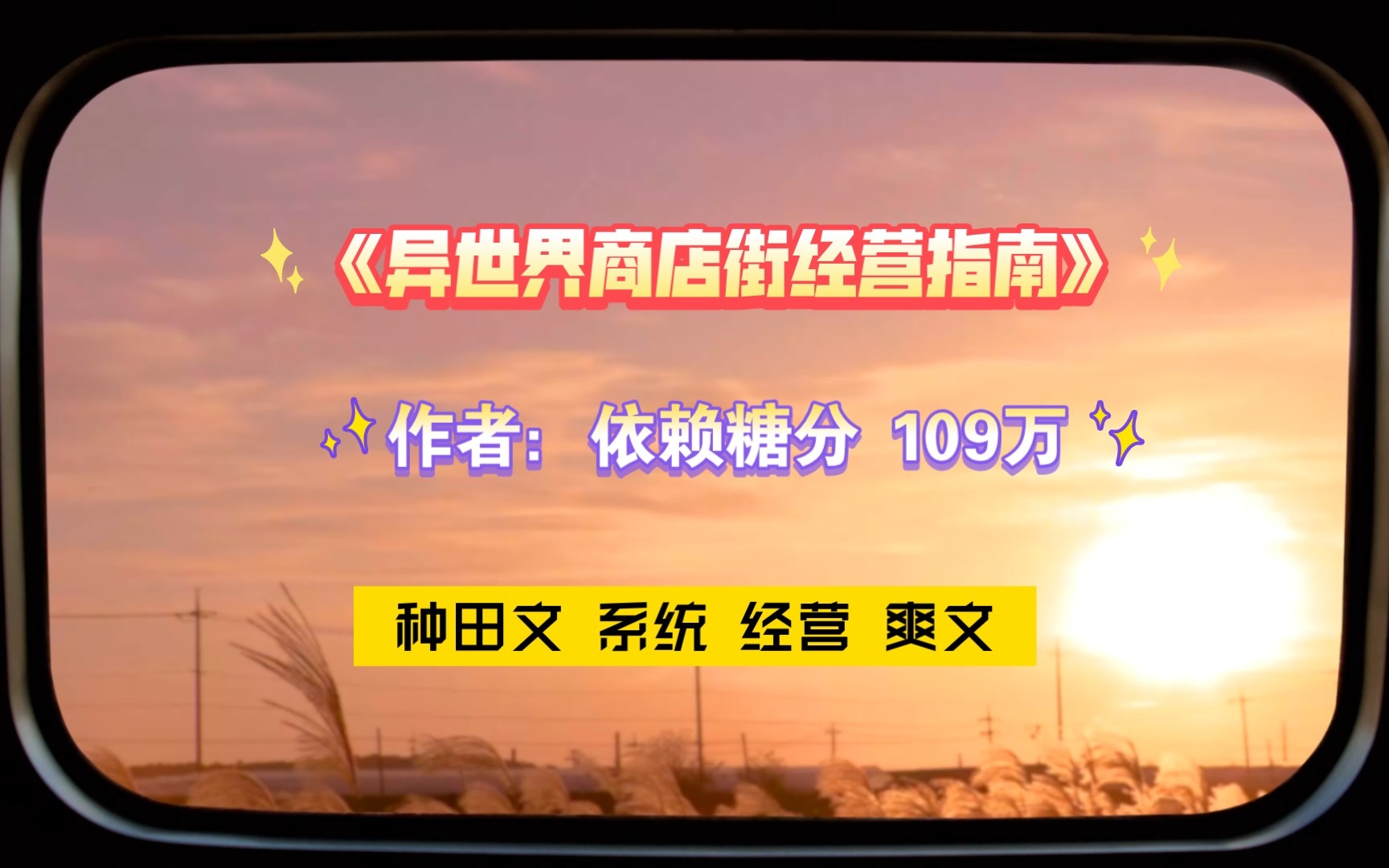 《异世界商店街经营指南》

作者：依赖糖分 109万

种田文 系统 经营 爽文